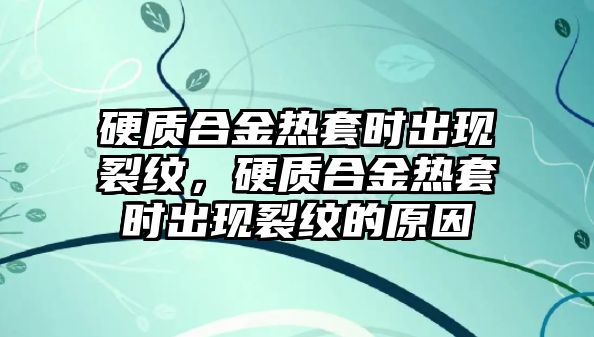 硬质合金热套时出现裂纹，硬质合金热套时出现裂纹的原因